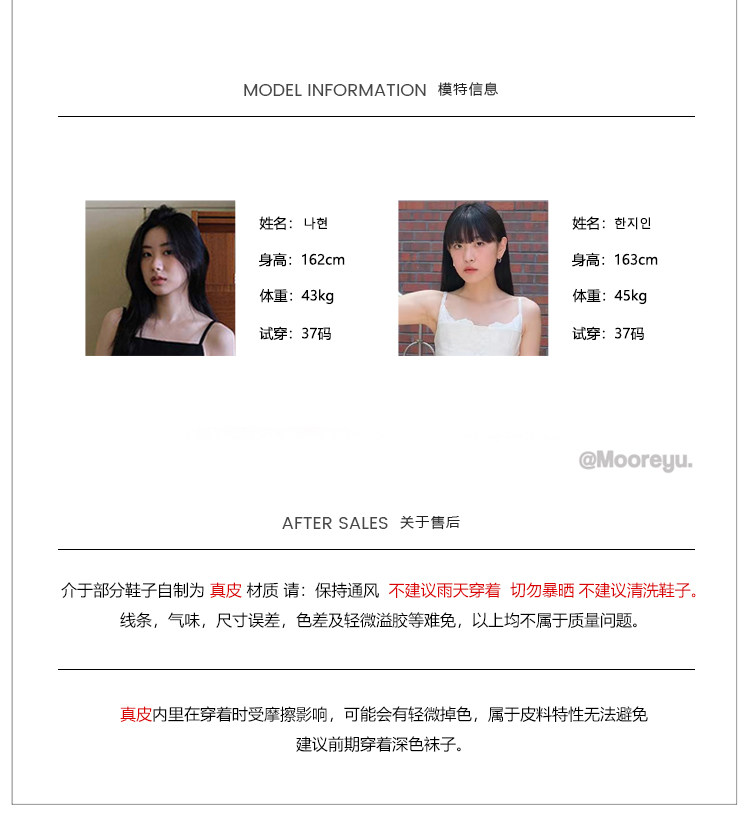 MODEL INFORMATION 模特信息

姓名：나현
身高：162cm
体重：43kg
试穿：37码

姓名：한지인
身高：163cm
体重：45kg
试穿：37码

@Mooreyu.

AFTER SALES 关于售后

介于部分鞋子自制为 真皮 材质 请：保持通风 不建议雨天穿着 切勿暴晒 不建议清洗鞋子。
线条，气味，尺寸误差，色差及轻微溢胶等难免，以上均不属于质量问题。

真皮内里在穿着时受摩擦影响，可能会有轻微掉色，属于皮料特性无法避免
建议前期穿着深色袜子。